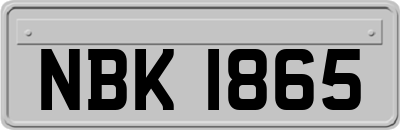 NBK 1865